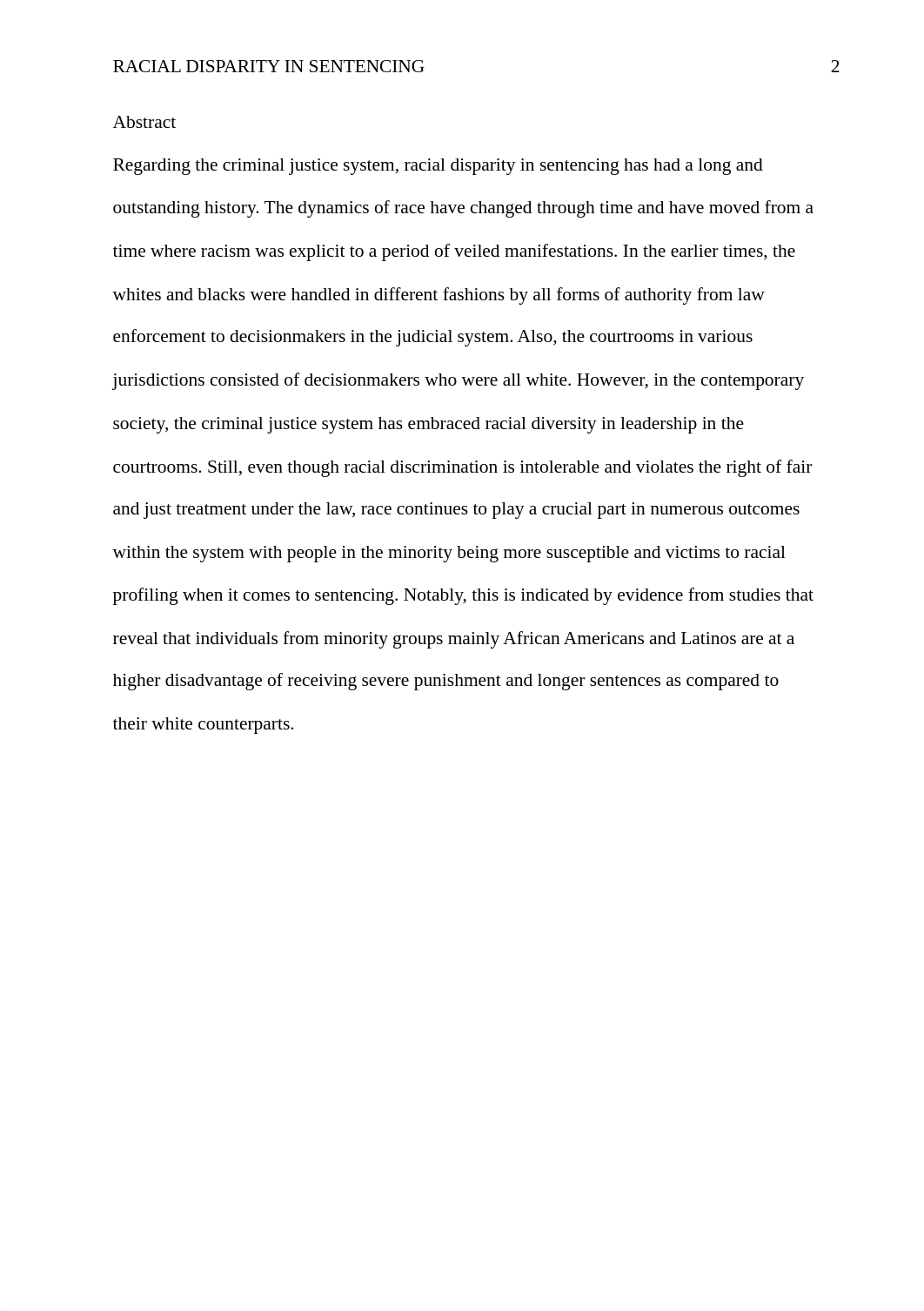 RACIAL DISPARITY IN SENTENCING 2

Abstract

Regarding the criminal justice system, racial disparity in sentencing has had a long and outstanding history. The dynamics of race have changed through time and have moved from a time where racism was explicit to a period of veiled manifestations. In the earlier times, the whites and blacks were handled in different fashions by all forms of authority from law enforcement to decisionmakers in the judicial system. Also, the courtrooms in various jurisdictions consisted of decisionmakers who were all white. However, in the contemporary society, the criminal justice system has embraced racial diversity in leadership in the courtrooms. Still, even though racial discrimination is intolerable and violates the right of fair and just treatment under the law, race continues to play a crucial part in numerous outcomes within the system with people in the minority being more susceptible and victims to racial profiling when it comes to sentencing. Notably, this is indicated by evidence from studies that reveal that individuals from minority groups mainly African Americans and Latinos are at a higher disadvantage of receiving severe punishment and longer sentences as compared to their white counterparts.